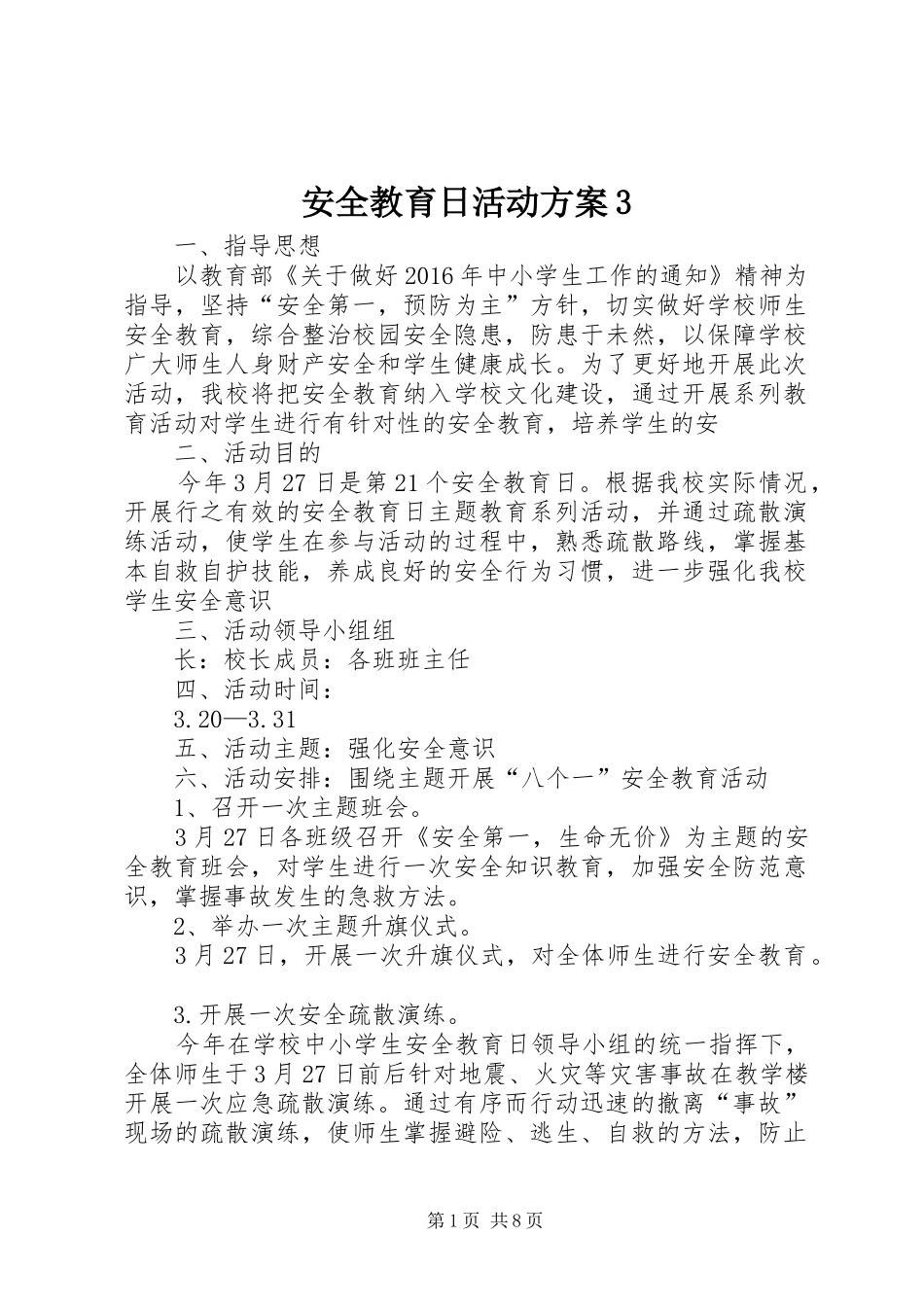 安全教育日活动方案3

一、指导思想

以教育部《关于做好2016年中小学生工作的通知》精神为指导，坚持“安全第一，预防为主”方针，切实做好学校师生安全教育，综合整治校园安全隐患，防患于未然，以保障学校广大师生人身财产安全和学生健康成长。为了更好地开展此次活动，我校将把安全教育纳入学校文化建设，通过开展系列教育活动对学生进行有针对性的安全教育，培养学生的安

二、活动目的

今年3月27日是第21个安全教育日。根据我校实际情况，开展行之有效的安全教育日主题教育系列活动，并通过疏散演练活动，使学生在参与活动的过程中，熟悉疏散路线，掌握基本自救自护技能，养成良好的安全行为习惯，进一步强化我校学生安全意识

三、活动领导小组组

长：校长成员：各班班主任

四、活动时间：

3.20—3.31

五、活动主题：强化安全意识

六、活动安排：围绕主题开展“八个一”安全教育活动

1、召开一次主题班会。

3月27日各班级召开《安全第一，生命无价》为主题的安全教育班会，对学生进行一次安全知识教育，加强安全防范意识，掌握事故发生的急救方法。

2、举办一次主题升旗仪式。

3月27日，开展一次升旗仪式，对全体师生进行安全教育。

3.开展一次安全疏散演练。

今年在学校中小学生安全教育日领导小组的统一指挥下，全体师生于3月27日前后针对地震、火灾等灾害事故在教学楼开展一次应急疏散演练。通过有序而行动迅速的撤离“事故”现场的疏散演练，使师生掌握避险、逃生、自救的方法，防止

第1页 共8页